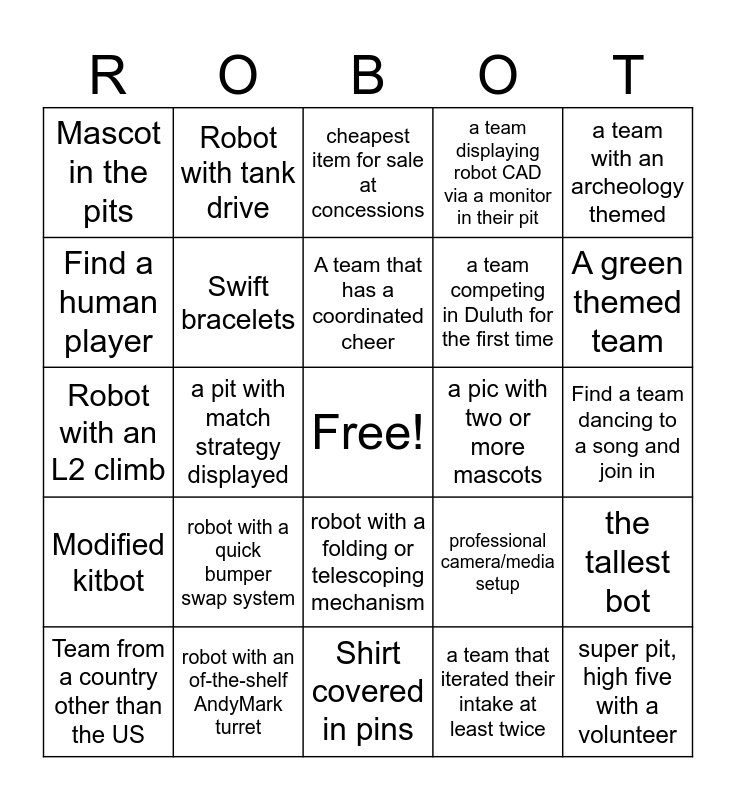 | R | O | B | O | T |
|---|---|---|---|---|
| Mascot in the pits | Robot with tank drive | cheapest item for sale at concessions | a team displaying robot CAD via a monitor in their pit | a team with an archeology themed |
| Find a human player | Swift bracelets | A team that has a coordinated cheer | a team competing in Duluth for the first time | A green themed team |
| Robot with an L2 climb | a pit with match strategy displayed | Free! | a pic with two or more mascots | Find a team dancing to a song and join in |
| Modified kitbot | robot with a quick bumper swap system | robot with a folding or telescoping mechanism | professional camera/media setup | the tallest bot |
| Team from a country other than the US | robot with an of-the-shelf AndyMark turret | Shirt covered in pins | a team that iterated their intake at least twice | super pit, high five with a volunteer |